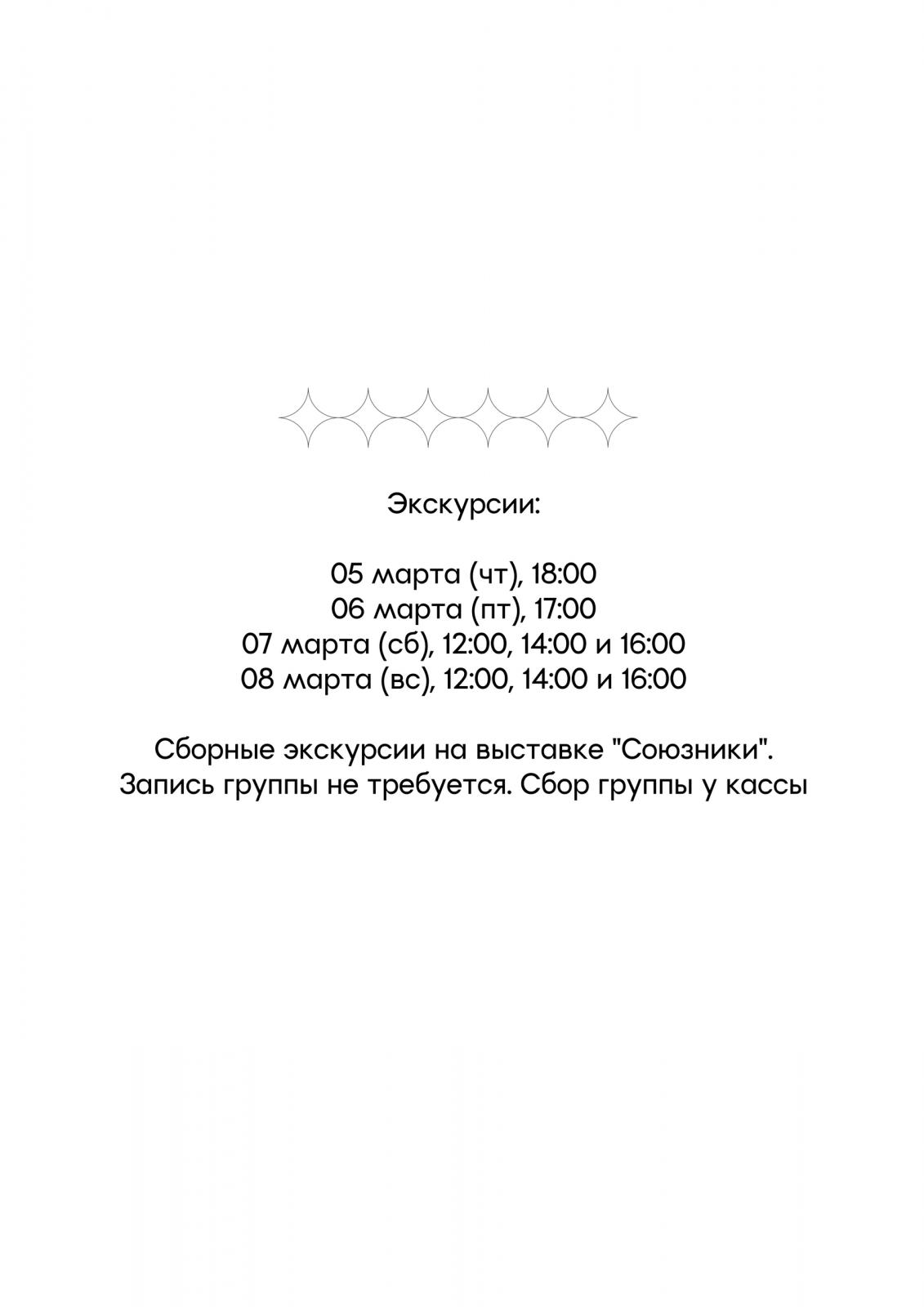 Экскурсии:

05 марта (чт), 18:00
06 марта (пт), 17:00
07 марта (сб), 12:00, 14:00 и 16:00
08 марта (вс), 12:00, 14:00 и 16:00

Сборные экскурсии на выставке "Союзники".
Запись группы не требуется. Сбор группы у кассы